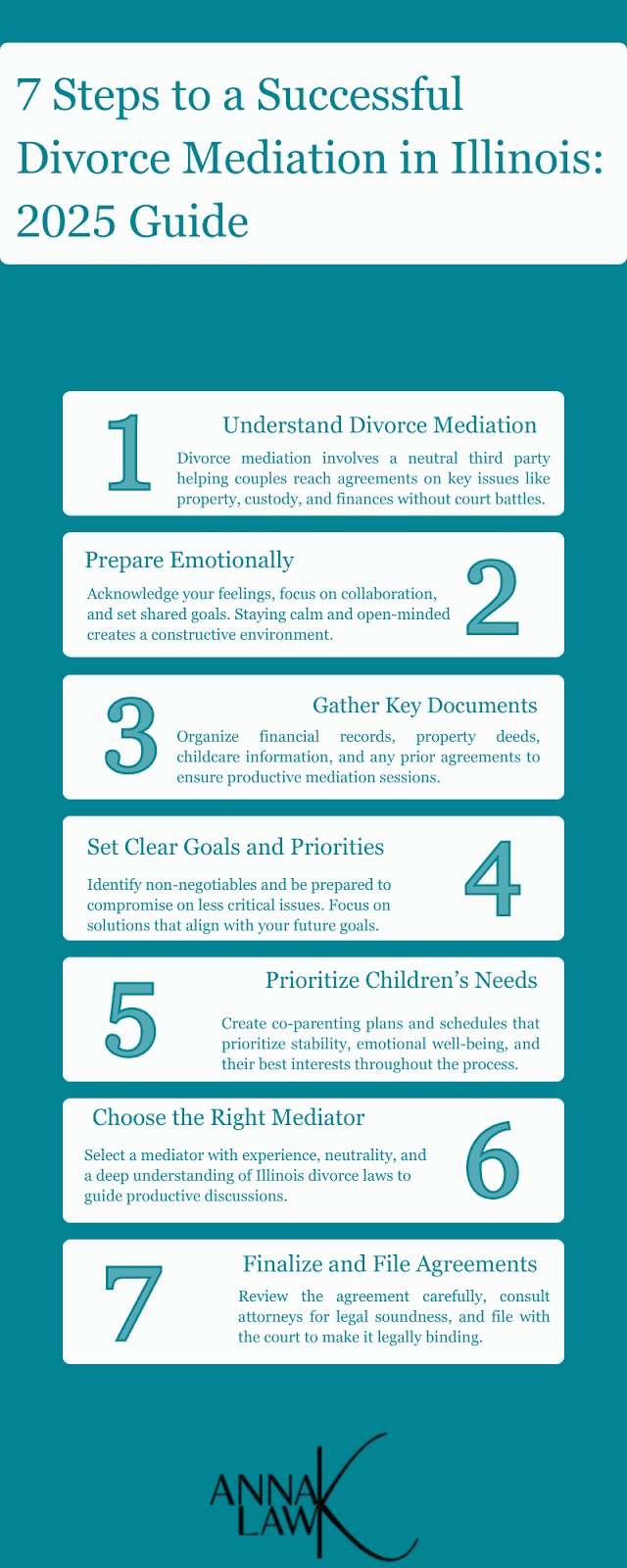 7 Steps to a Successful Divorce Mediation in Illinois: 2025 Guide

1

Understand Divorce Mediation

Divorce mediation involves a neutral third party helping couples reach agreements on key issues like property, custody, and finances without court battles.

Prepare Emotionally

Acknowledge your feelings, focus on collaboration, and set shared goals. Staying calm and open-minded creates a constructive environment.

2

3

Gather Key Documents

Organize financial records, property deeds, childcare information, and any prior agreements to ensure productive mediation sessions.

Set Clear Goals and Priorities

Identify non-negotiables and be prepared to compromise on less critical issues. Focus on solutions that align with your future goals.

4

5

Prioritize Children's Needs

Create co-parenting plans and schedules that prioritize stability, emotional well-being, and their best interests throughout the process.

Choose the Right Mediator

Select a mediator with experience, neutrality, and a deep understanding of Illinois divorce laws to guide productive discussions.

6

7

Finalize and File Agreements

Review the agreement carefully, consult attorneys for legal soundness, and file with the court to make it legally binding.

ANNA K LAW